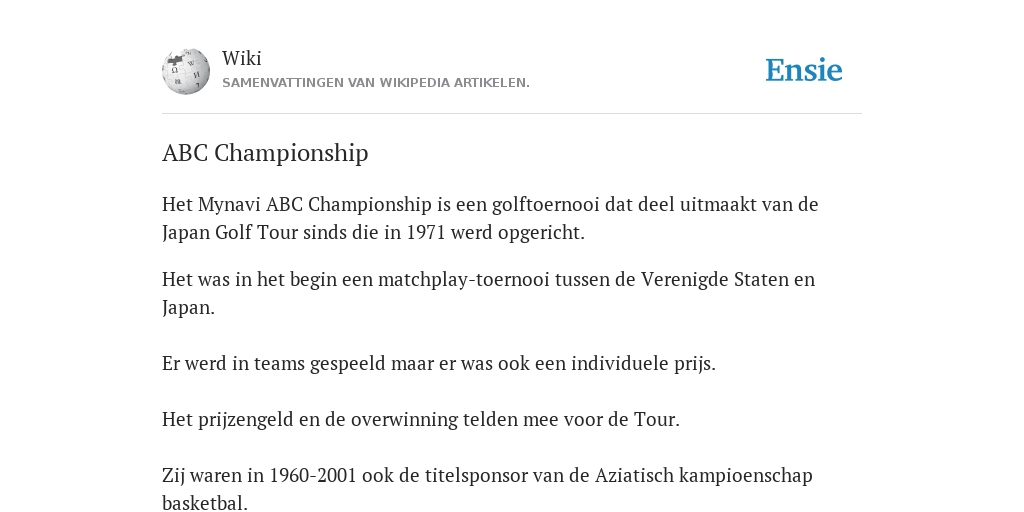 Wiki
SAMENVATTINGEN VAN WIKIPEDIA ARTIKELEN.

Ensie

ABC Championship

Het Mynavi ABC Championship is een golftoernooi dat deel uitmaakt van de Japan Golf Tour sinds die in 1971 werd opgericht.

Het was in het begin een matchplay-toernooi tussen de Verenigde Staten en Japan.

Er werd in teams gespeeld maar er was ook een individuele prijs.

Het prijzengeld en de overwinning telden mee voor de Tour.

Zij waren in 1960-2001 ook de titelsponsor van de Aziatisch kampioenschap basketbal.